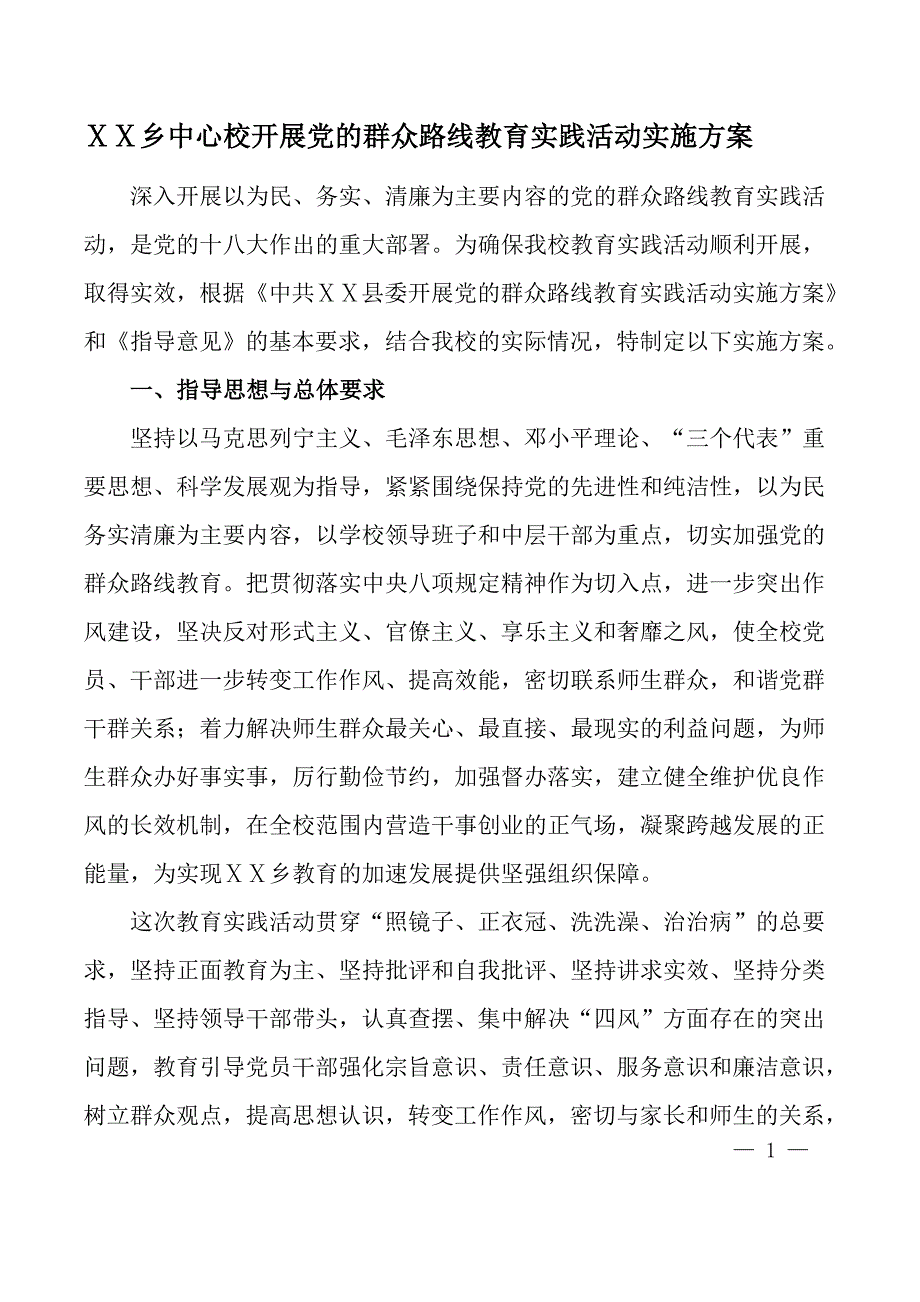 ＸＸ乡中心校开展党的群众路线教育实践活动实施方案

深入开展以为民、务实、清廉为主要内容的党的群众路线教育实践活动，是党的十八大作出的重大部署。为确保我校教育实践活动顺利开展，取得实效，根据《中共ＸＸ县委开展党的群众路线教育实践活动实施方案》和《指导意见》的基本要求，结合我校的实际情况，特制定以下实施方案。

一、指导思想与总体要求

坚持以马克思列宁主义、毛泽东思想、邓小平理论、“三个代表”重要思想、科学发展观为指导，紧紧围绕保持党的先进性和纯洁性，以为民务实清廉为主要内容，以学校领导班子和中层干部为重点，切实加强党的群众路线教育。把贯彻落实中央八项规定精神作为切入点，进一步突出作风建设，坚决反对形式主义、官僚主义、享乐主义和奢靡之风，使全校党员、干部进一步转变工作作风、提高效能，密切联系师生群众，和谐党群干群关系；着力解决师生群众最关心、最直接、最现实的利益问题，为师生群众办好事实事，厉行勤俭节约，加强督办落实，建立健全维护优良作风的长效机制，在全校范围内营造干事创业的正气场，凝聚跨越发展的正能量，为实现ＸＸ乡教育的加速发展提供坚强组织保障。

这次教育实践活动贯穿“照镜子、正衣冠、洗洗澡、治治病”的总要求，坚持正面教育为主、坚持批评和自我批评、坚持讲求实效、坚持分类指导、坚持领导干部带头，认真查摆、集中解决“四风”方面存在的突出问题，教育引导党员干部强化宗旨意识、责任意识、服务意识和廉洁意识，树立群众观点，提高思想认识，转变工作作风，密切与家长和师生的关系，

— 1 —